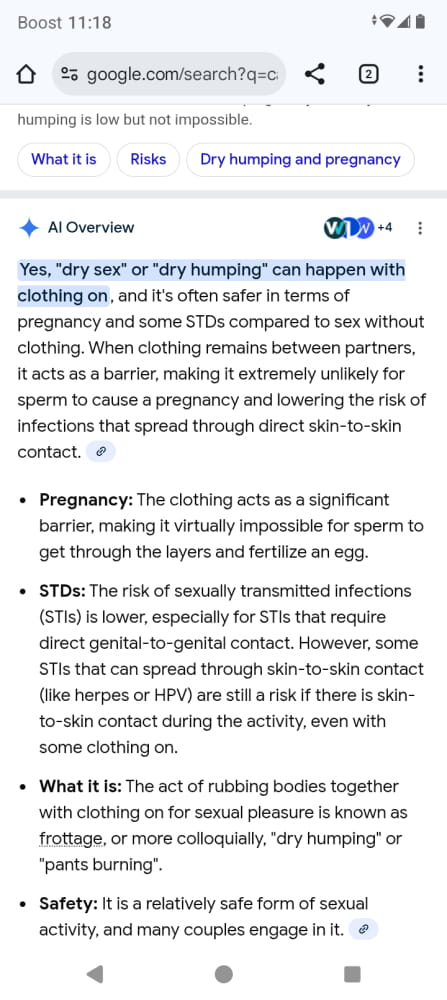 Boost 11:18

google.com/search?q=c

2

humping is low but not impossible.

What it is
Risks
Dry humping and pregnancy

AI Overview

+4

Yes, "dry sex" or "dry humping" can happen with clothing on, and it's often safer in terms of pregnancy and some STDs compared to sex without clothing. When clothing remains between partners, it acts as a barrier, making it extremely unlikely for sperm to cause a pregnancy and lowering the risk of infections that spread through direct skin-to-skin contact.

- **Pregnancy:** The clothing acts as a significant barrier, making it virtually impossible for sperm to get through the layers and fertilize an egg.
- **STDs:** The risk of sexually transmitted infections (STIs) is lower, especially for STIs that require direct genital-to-genital contact. However, some STIs that can spread through skin-to-skin contact (like herpes or HPV) are still a risk if there is skin-to-skin contact during the activity, even with some clothing on.
- **What it is:** The act of rubbing bodies together with clothing on for sexual pleasure is known as frottage, or more colloquially, "dry humping" or "pants burning".
- **Safety:** It is a relatively safe form of sexual activity, and many couples engage in it.